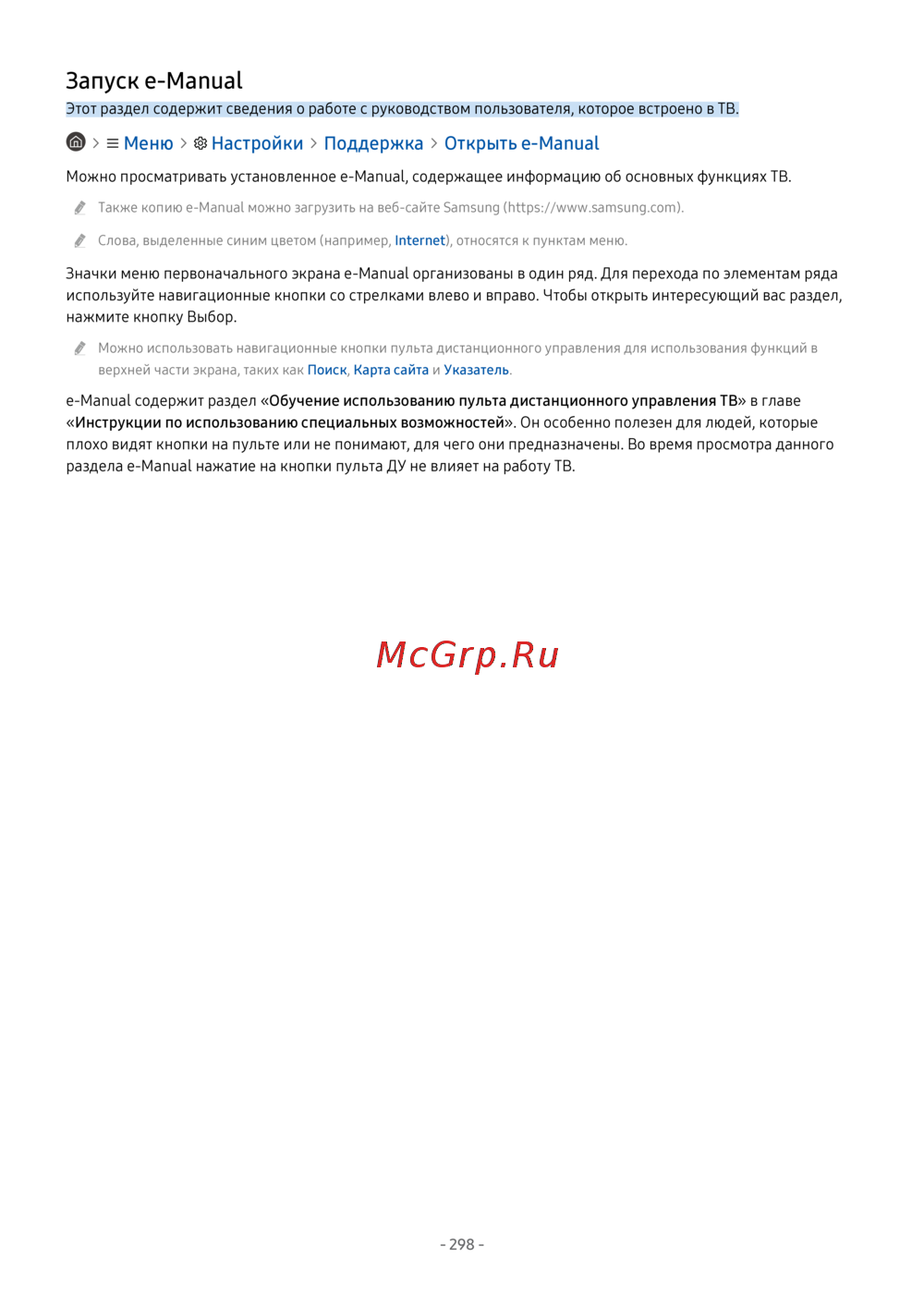 Запуск e-Manual

Этот раздел содержит сведения о работе с руководством пользователя, которое встроено в ТВ.

> Меню > Настройки > Поддержка > Открыть e-Manual

Можно просматривать установленное e-Manual, содержащее информацию об основных функциях ТВ.

Также копию e-Manual можно загрузить на веб-сайте Samsung (https://www.samsung.com).

Слова, выделенные синим цветом (например, Internet), относятся к пунктам меню.

Значки меню первоначального экрана e-Manual организованы в один ряд. Для перехода по элементам ряда используйте навигационные кнопки со стрелками влево и вправо. Чтобы открыть интересующий вас раздел, нажмите кнопку Выбор.

Можно использовать навигационные кнопки пульта дистанционного управления для использования функций в верхней части экрана, таких как Поиск, Карта сайта и Указатель.

e-Manual содержит раздел «Обучение использованию пульта дистанционного управления ТВ» в главе «Инструкции по использованию специальных возможностей». Он особенно полезен для людей, которые плохо видят кнопки на пульте или не понимают, для чего они предназначены. Во время просмотра данного раздела e-Manual нажатие на кнопки пульта ДУ не влияет на работу ТВ.

McGrp.Ru

- 298 -